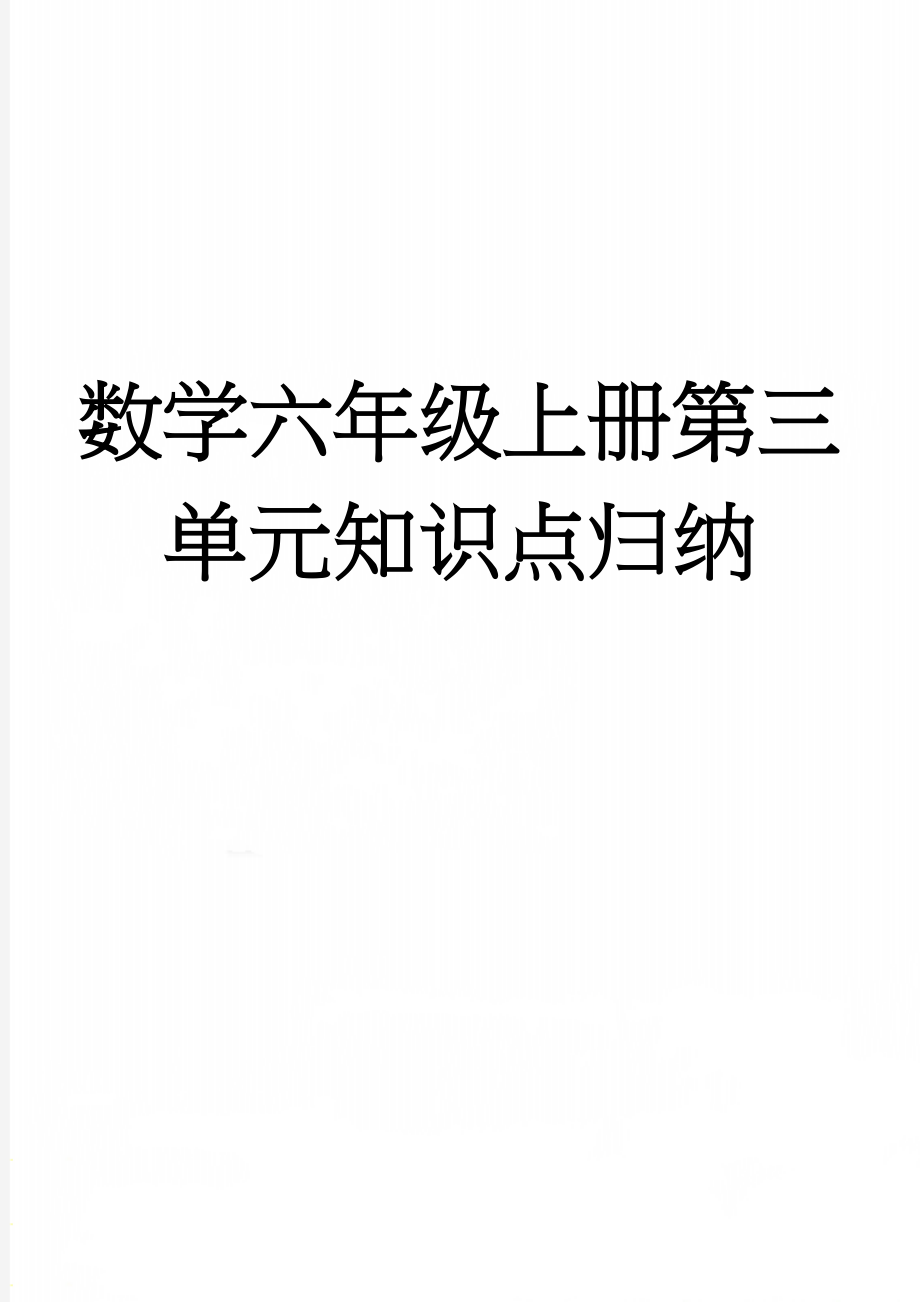 数学六年级上册第三单元知识点归纳